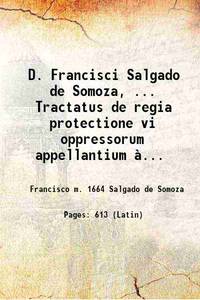 D. Francisci Salgado de Somoza, ... Tractatus de regia protectione vi oppressorum appellantium à...

Francisco m. 1664 Salgado de Somoza

Pages: 613 (Latin)